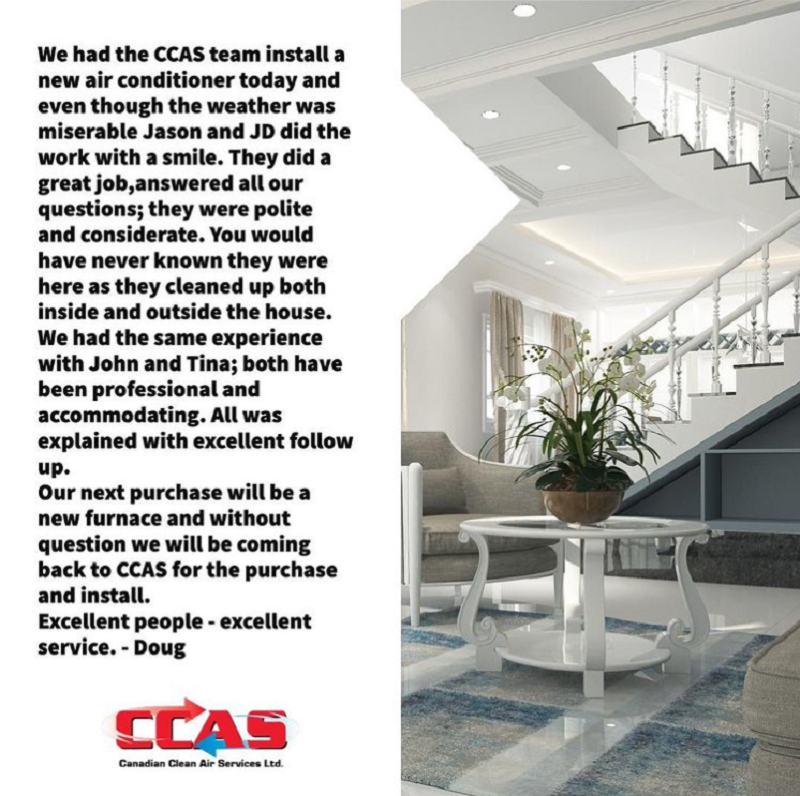 We had the CCAS team install a new air conditioner today and even though the weather was miserable Jason and JD did the work with a smile. They did a great job,answered all our questions; they were polite and considerate. You would have never known they were here as they cleaned up both inside and outside the house. We had the same experience with John and Tina; both have been professional and accommodating. All was explained with excellent follow up.

Our next purchase will be a new furnace and without question we will be coming back to CCAS for the purchase and install.

Excellent people - excellent service. - Doug

CCAS
Canadian Clean Air Services Ltd.